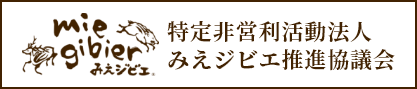 mie
gibier
みえジビエ

特定非営利活動法人
みえジビエ推進協議会